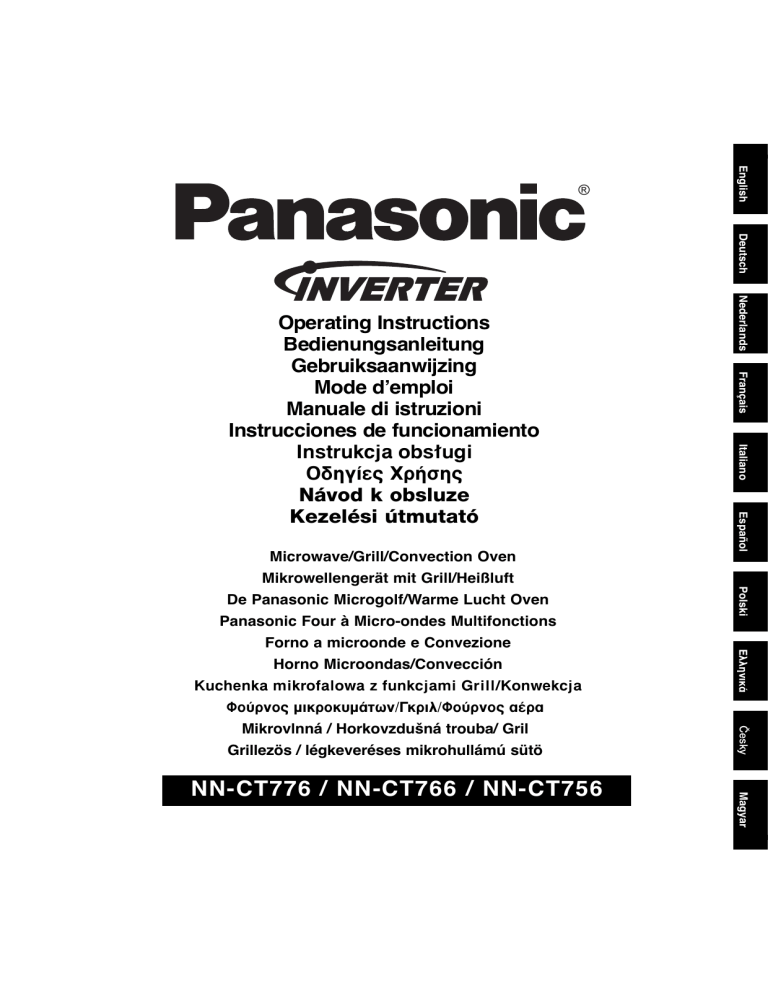 Panasonic®

INVERTER

Operating Instructions
Bedienungsanleitung
Gebruiksaanwijzing
Mode d'emploi
Manuale di istruzioni
Instrucciones de funcionamiento
Instrukcja obsługi
Οδηγίες Χρήσης
Návod k obsluze
Kezelési útmutató

Microwave/Grill/Convection Oven
Mikrowellengerät mit Grill/Heißluft
De Panasonic Microgolf/Warme Lucht Oven
Panasonic Four à Micro-ondes Multifonctions
Forno a microonde e Convezione
Horno Microondas/Convección
Kuchenka mikrofalowa z funkcjami Grill/Konwekcja
Φούρνος μικροκυμάτων/Γκριλ/Φούρνος αέρα
Mikrovlnná / Horkovzdušná trouba/ Gril
Grillezös / légkeveréses mikrohullámú sütö

NN-CT776 / NN-CT766 / NN-CT756

English
Deutsch
Nederlands
Français
Italiano
Español
Polski
Ελληνικά
Česky
Magyar